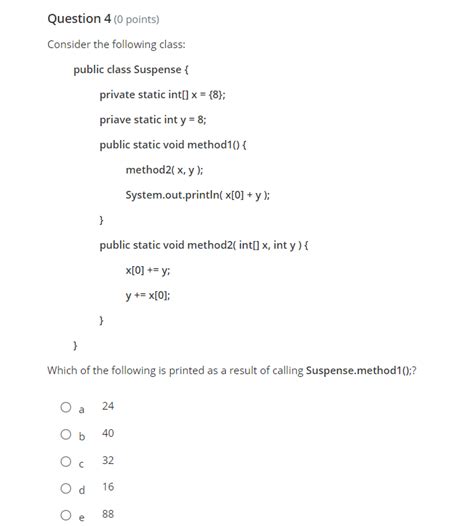 Question 4 (0 points)

Consider the following class:

public class Suspense {

private static int[] x = {8};

priave static int y = 8;

public static void method1() {

method2( x, y );

System.out.println( x[0] + y );

}

public static void method2( int[] x, int y ) {

x[0] += y;

y += x[0];

}

}

Which of the following is printed as a result of calling Suspense.method1();?

a 24

b 40

c 32

d 16

e 88